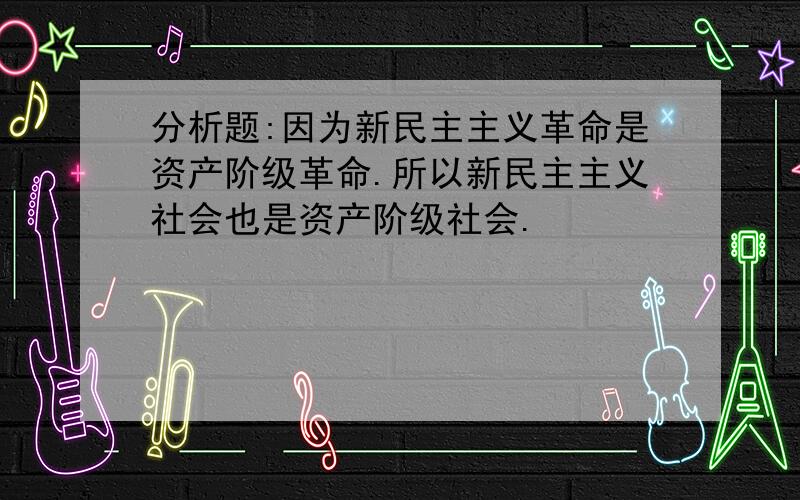 分析题:因为新民主主义革命是资产阶级革命.所以新民主主义社会也是资产阶级社会.